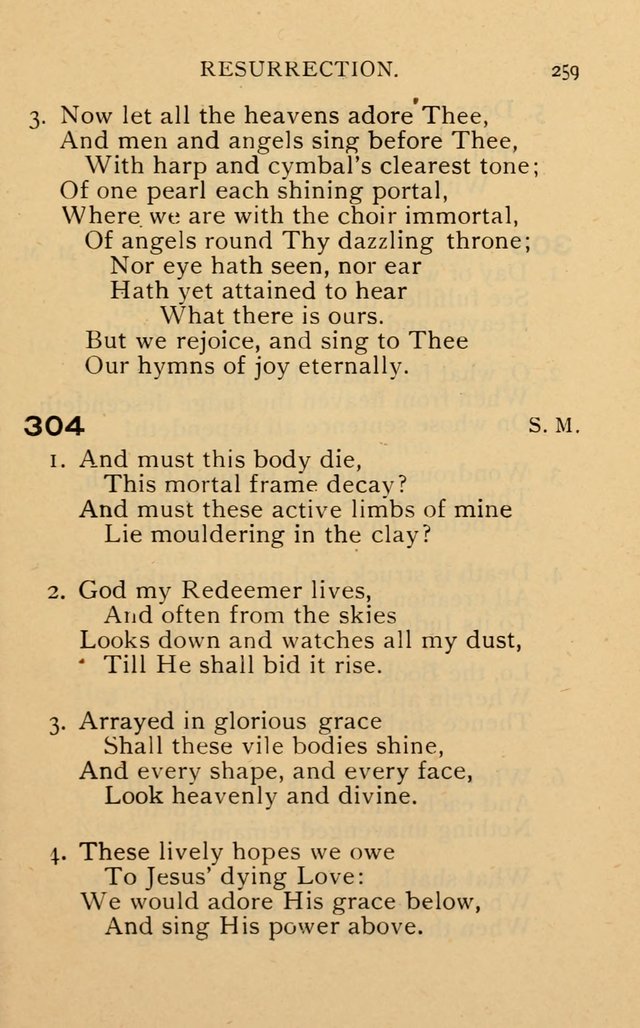 RESURRECTION. 259

3. Now let all the heavens adore Thee,
And men and angels sing before Thee,
With harp and cymbal's clearest tone;
Of one pearl each shining portal,
Where we are with the choir immortal,
Of angels round Thy dazzling throne;
Nor eye hath seen, nor ear
Hath yet attained to hear
What there is ours.
But we rejoice, and sing to Thee
Our hymns of joy eternally.

304 S. M.

1. And must this body die,
This mortal frame decay?
And must these active limbs of mine
Lie mouldering in the clay?

2. God my Redeemer lives,
And often from the skies
Looks down and watches all my dust,
Till He shall bid it rise.

3. Arrayed in glorious grace
Shall these vile bodies shine,
And every shape, and every face,
Look heavenly and divine.

4. These lively hopes we owe
To Jesus' dying Love:
We would adore His grace below,
And sing His power above.